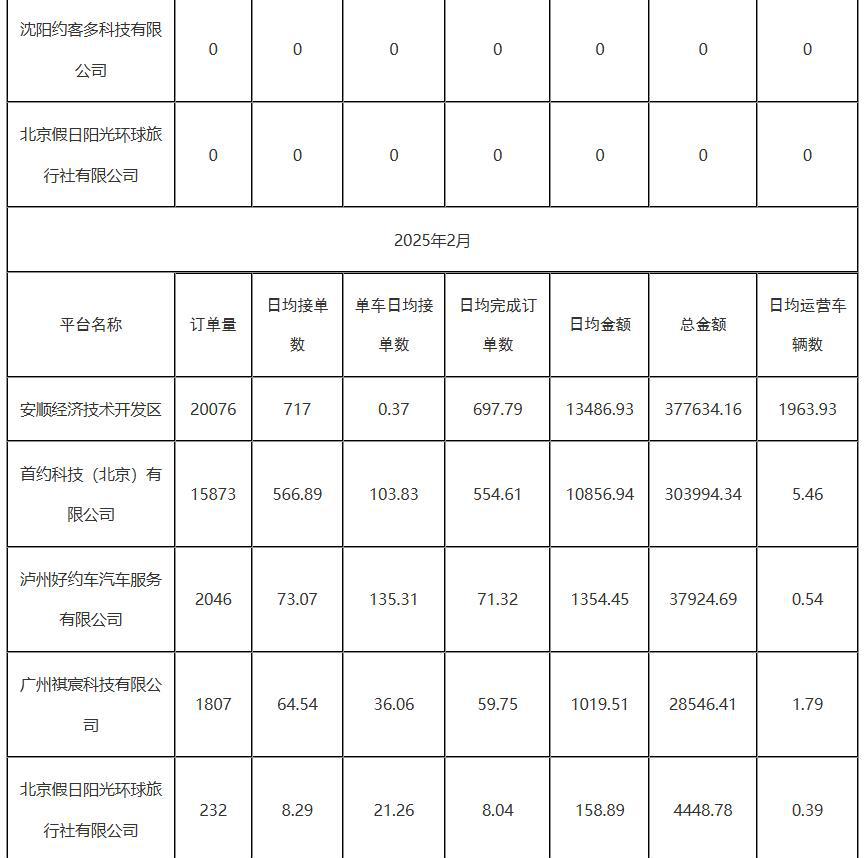 | 沈阳约客多科技有限公司 | 0 | 0 | 0 | 0 | 0 | 0 | 0 |
|---|---|---|---|---|---|---|---|
| 北京假日阳光环球旅行社有限公司 | 0 | 0 | 0 | 0 | 0 | 0 | 0 |
| 2025年2月 | | | | | | | |
| 平台名称 | 订单量 | 日均接单数 | 单车日均接单数 | 日均完成订单数 | 日均金额 | 总金额 | 日均运营车辆数 |
| 安顺经济技术开发区 | 20076 | 717 | 0.37 | 697.79 | 13486.93 | 377634.16 | 1963.93 |
| 首约科技（北京）有限公司 | 15873 | 566.89 | 103.83 | 554.61 | 10856.94 | 303994.34 | 5.46 |
| 泸州好约车汽车服务有限公司 | 2046 | 73.07 | 135.31 | 71.32 | 1354.45 | 37924.69 | 0.54 |
| 广州祺宸科技有限公司 | 1807 | 64.54 | 36.06 | 59.75 | 1019.51 | 28546.41 | 1.79 |
| 北京假日阳光环球旅行社有限公司 | 232 | 8.29 | 21.26 | 8.04 | 158.89 | 4448.78 | 0.39 |